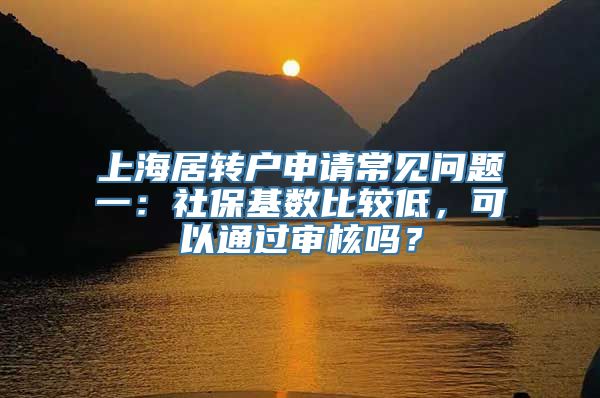 上海居转户申请常见问题一：社保基数比较低，可以通过审核吗？